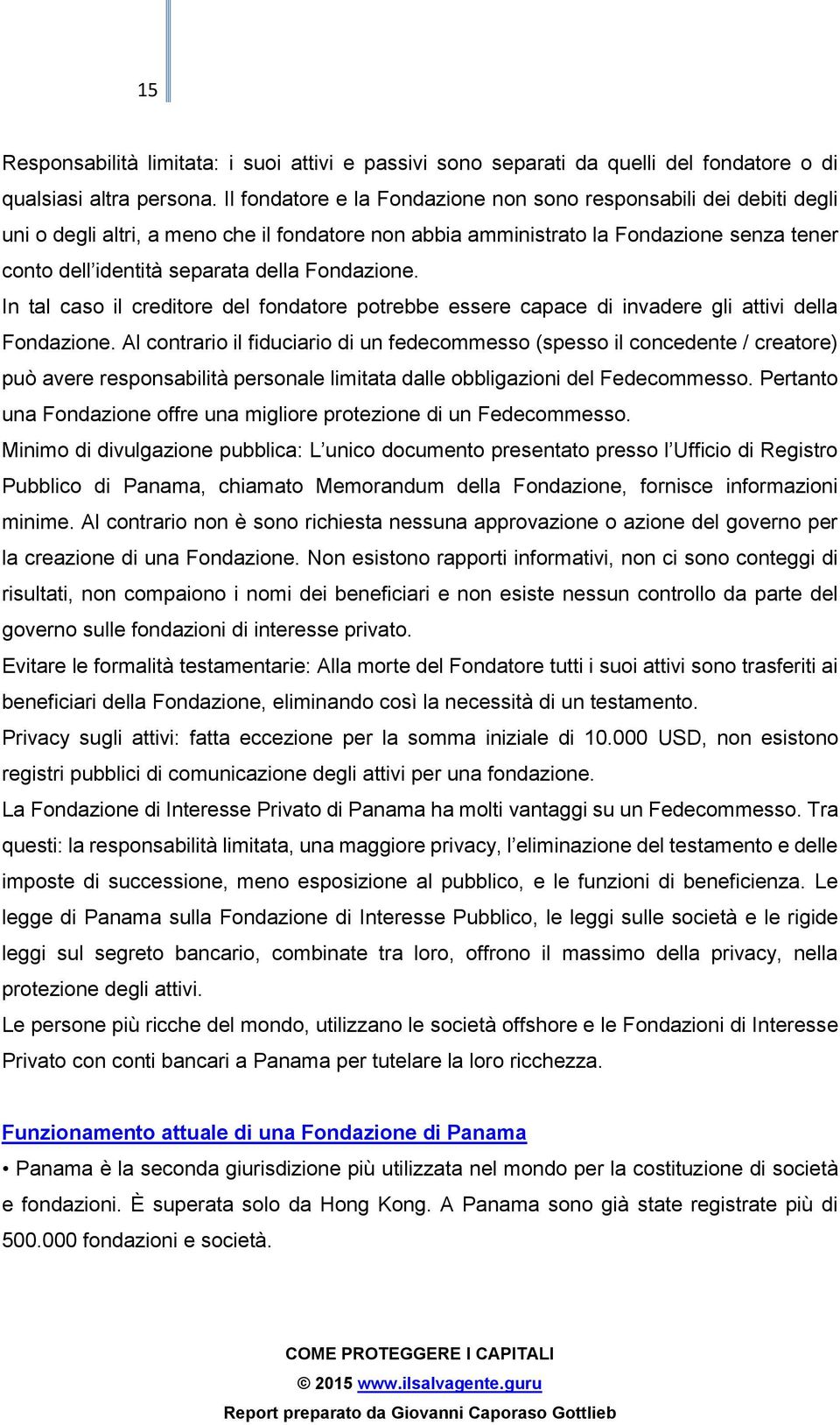 15

Responsabilità limitata: i suoi attivi e passivi sono separati da quelli del fondatore o di qualsiasi altra persona. Il fondatore e la Fondazione non sono responsabili dei debiti degli uni o degli altri, a meno che il fondatore non abbia amministrato la Fondazione senza tener conto dell'identità separata della Fondazione.

In tal caso il creditore del fondatore potrebbe essere capace di invadere gli attivi della Fondazione. Al contrario il fiduciario di un fedecommesso (spesso il concedente / creatore) può avere responsabilità personale limitata dalle obbligazioni del Fedecommesso. Pertanto una Fondazione offre una migliore protezione di un Fedecommesso.

Minimo di divulgazione pubblica: L'unico documento presentato presso l'Ufficio di Registro Pubblico di Panama, chiamato Memorandum della Fondazione, fornisce informazioni minime. Al contrario non è sono richiesta nessuna approvazione o azione del governo per la creazione di una Fondazione. Non esistono rapporti informativi, non ci sono conteggi di risultati, non compaiono i nomi dei beneficiari e non esiste nessun controllo da parte del governo sulle fondazioni di interesse privato.

Evitare le formalità testamentarie: Alla morte del Fondatore tutti i suoi attivi sono trasferiti ai beneficiari della Fondazione, eliminando così la necessità di un testamento.

Privacy sugli attivi: fatta eccezione per la somma iniziale di 10.000 USD, non esistono registri pubblici di comunicazione degli attivi per una fondazione.

La Fondazione di Interesse Privato di Panama ha molti vantaggi su un Fedecommesso. Tra questi: la responsabilità limitata, una maggiore privacy, l'eliminazione del testamento e delle imposte di successione, meno esposizione al pubblico, e le funzioni di beneficienza. Le legge di Panama sulla Fondazione di Interesse Pubblico, le leggi sulle società e le rigide leggi sul segreto bancario, combinate tra loro, offrono il massimo della privacy, nella protezione degli attivi.

Le persone più ricche del mondo, utilizzano le società offshore e le Fondazioni di Interesse Privato con conti bancari a Panama per tutelare la loro ricchezza.

Funzionamento attuale di una Fondazione di Panama

• Panama è la seconda giurisdizione più utilizzata nel mondo per la costituzione di società e fondazioni. È superata solo da Hong Kong. A Panama sono già state registrate più di 500.000 fondazioni e società.

COME PROTEGGERE I CAPITALI
© 2015 www.ilsalvagente.guru
Report preparato da Giovanni Caporaso Gottlieb